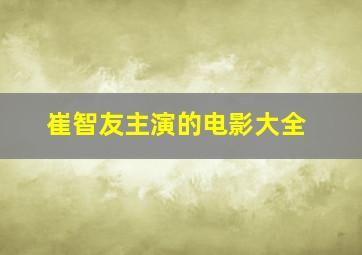 崔智友主演的电影大全